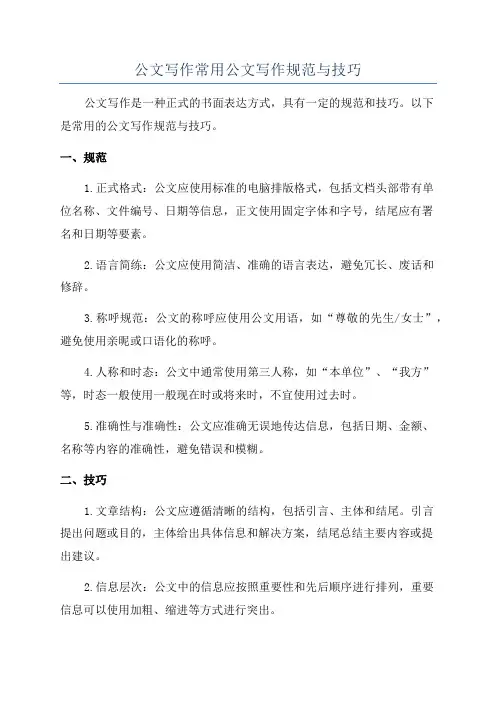 公文写作常用公文写作规范与技巧

公文写作是一种正式的书面表达方式，具有一定的规范和技巧。以下是常用的公文写作规范与技巧。

一、规范

1.正式格式：公文应使用标准的电脑排版格式，包括文档头部带有单位名称、文件编号、日期等信息，正文使用固定字体和字号，结尾应有署名和日期等要素。

2.语言简练：公文应使用简洁、准确的语言表达，避免冗长、废话和修辞。

3.称呼规范：公文的称呼应使用公文用语，如“尊敬的先生/女士”，避免使用亲昵或口语化的称呼。

4.人称和时态：公文中通常使用第三人称，如“本单位”、“我方”等，时态一般使用一般现在时或将来时，不宜使用过去时。

5.准确性与准确性：公文应准确无误地传达信息，包括日期、金额、名称等内容的准确性，避免错误和模糊。

二、技巧

1.文章结构：公文应遵循清晰的结构，包括引言、主体和结尾。引言提出问题或目的，主体给出具体信息和解决方案，结尾总结主要内容或提出建议。

2.信息层次：公文中的信息应按照重要性和先后顺序进行排列，重要信息可以使用加粗、缩进等方式进行突出。